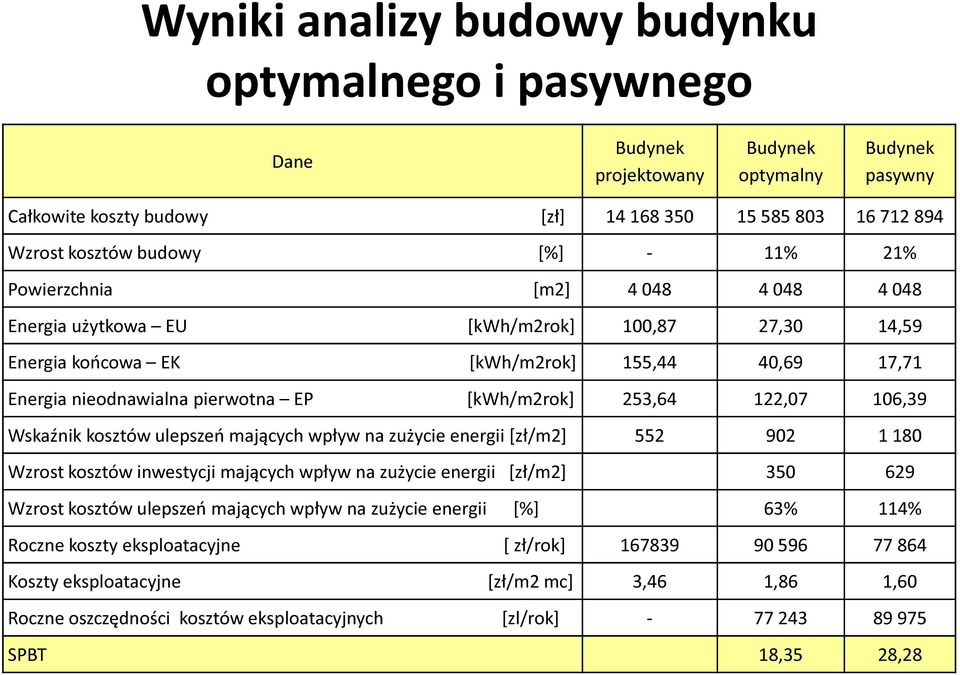 Wyniki analizy budowy budynku optymalnego i pasywnego

| Dane | Budynek projektowany | Budynek optymalny | Budynek pasywny |
|---|---|---|---|
| Całkowite koszty budowy [zł] | 14 168 350 | 15 585 803 | 16 712 894 |
| Wzrost kosztów budowy [%] | - | 11% | 21% |
| Powierzchnia [m2] | 4 048 | 4 048 | 4 048 |
| Energia użytkowa – EU [kWh/m2rok] | 100,87 | 27,30 | 14,59 |
| Energia końcowa – EK [kWh/m2rok] | 155,44 | 40,69 | 17,71 |
| Energia nieodnawialna pierwotna – EP [kWh/m2rok] | 253,64 | 122,07 | 106,39 |
| Wskaźnik kosztów ulepszeń mających wpływ na zużycie energii [zł/m2] | 552 | 902 | 1 180 |
| Wzrost kosztów inwestycji mających wpływ na zużycie energii [zł/m2] | | 350 | 629 |
| Wzrost kosztów ulepszeń mających wpływ na zużycie energii [%] | | 63% | 114% |
| Roczne koszty eksploatacyjne [ zł/rok] | 167839 | 90 596 | 77 864 |
| Koszty eksploatacyjne [zł/m2 mc] | 3,46 | 1,86 | 1,60 |
| Roczne oszczędności kosztów eksploatacyjnych [zl/rok] | - | 77 243 | 89 975 |
| SPBT | | 18,35 | 28,28 |